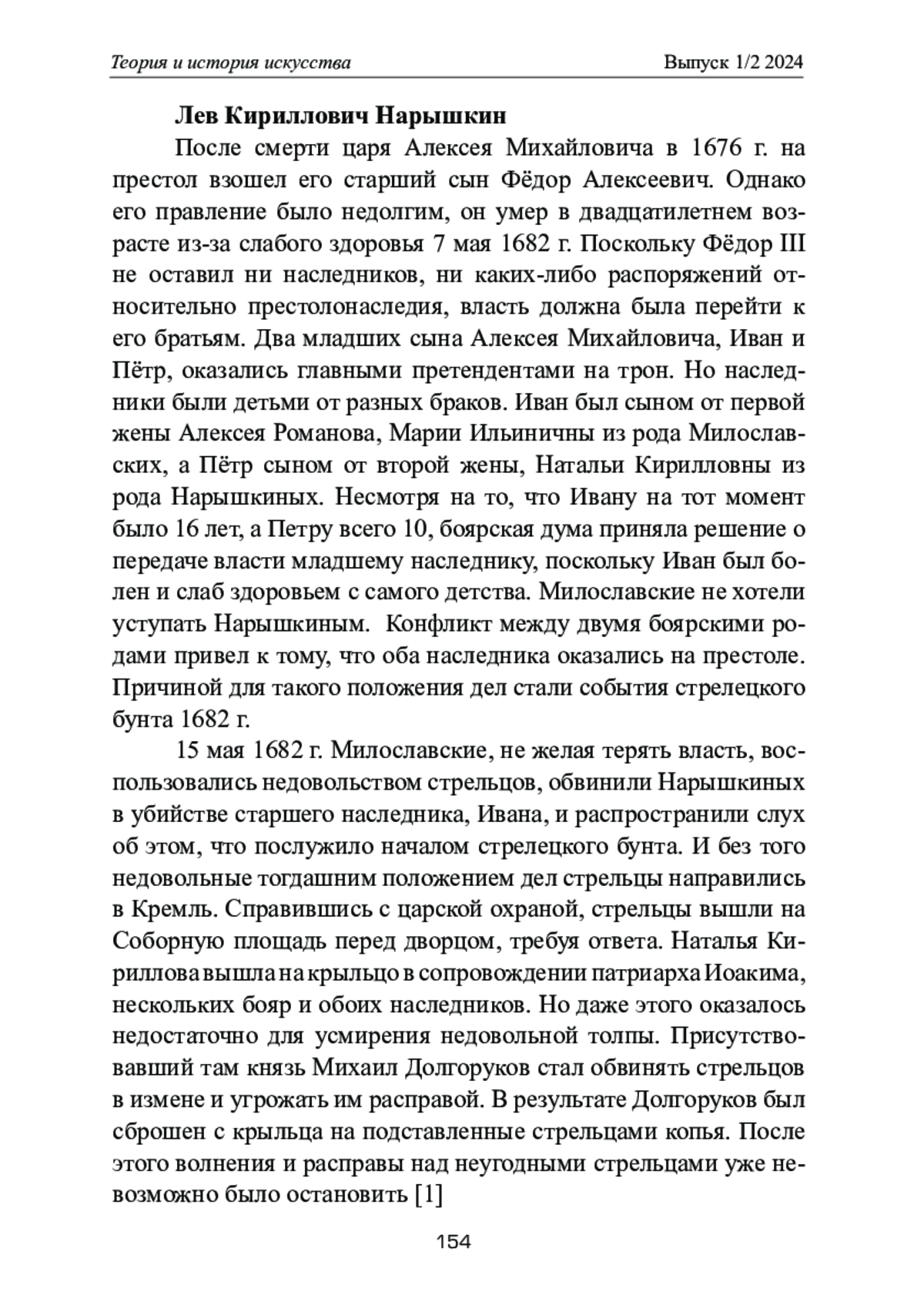 Теория и история искусства	Выпуск 1/2 2024

Лев Кириллович Нарышкин

После смерти царя Алексея Михайловича в 1676 г. на престол взошел его старший сын Фёдор Алексеевич. Однако его правление было недолгим, он умер в двадцатилетнем возрасте из-за слабого здоровья 7 мая 1682 г. Поскольку Фёдор III не оставил ни наследников, ни каких-либо распоряжений относительно престолонаследия, власть должна была перейти к его братьям. Два младших сына Алексея Михайловича, Иван и Пётр, оказались главными претендентами на трон. Но наследники были детьми от разных браков. Иван был сыном от первой жены Алексея Романова, Марии Ильиничны из рода Милославских, а Пётр сыном от второй жены, Натальи Кирилловны из рода Нарышкиных. Несмотря на то, что Ивану на тот момент было 16 лет, а Петру всего 10, боярская дума приняла решение о передаче власти младшему наследнику, поскольку Иван был болен и слаб здоровьем с самого детства. Милославские не хотели уступать Нарышкиным. Конфликт между двумя боярскими родами привел к тому, что оба наследника оказались на престоле. Причиной для такого положения дел стали события стрелецкого бунта 1682 г.

15 мая 1682 г. Милославские, не желая терять власть, воспользовались недовольством стрельцов, обвинили Нарышкиных в убийстве старшего наследника, Ивана, и распространили слух об этом, что послужило началом стрелецкого бунта. И без того недовольные тогдашним положением дел стрельцы направились в Кремль. Справившись с царской охраной, стрельцы вышли на Соборную площадь перед дворцом, требуя ответа. Наталья Кириллова вышла на крыльцо в сопровождении патриарха Иоакима, нескольких бояр и обоих наследников. Но даже этого оказалось недостаточно для усмирения недовольной толпы. Присутствовавший там князь Михаил Долгоруков стал обвинять стрельцов в измене и угрожать им расправой. В результате Долгоруков был сброшен с крыльца на подставленные стрельцами копья. После этого волнения и расправы над неугодными стрельцами уже невозможно было остановить [1]

154